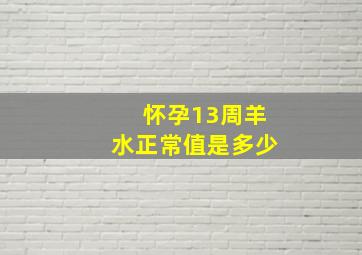 怀孕13周羊水正常值是多少